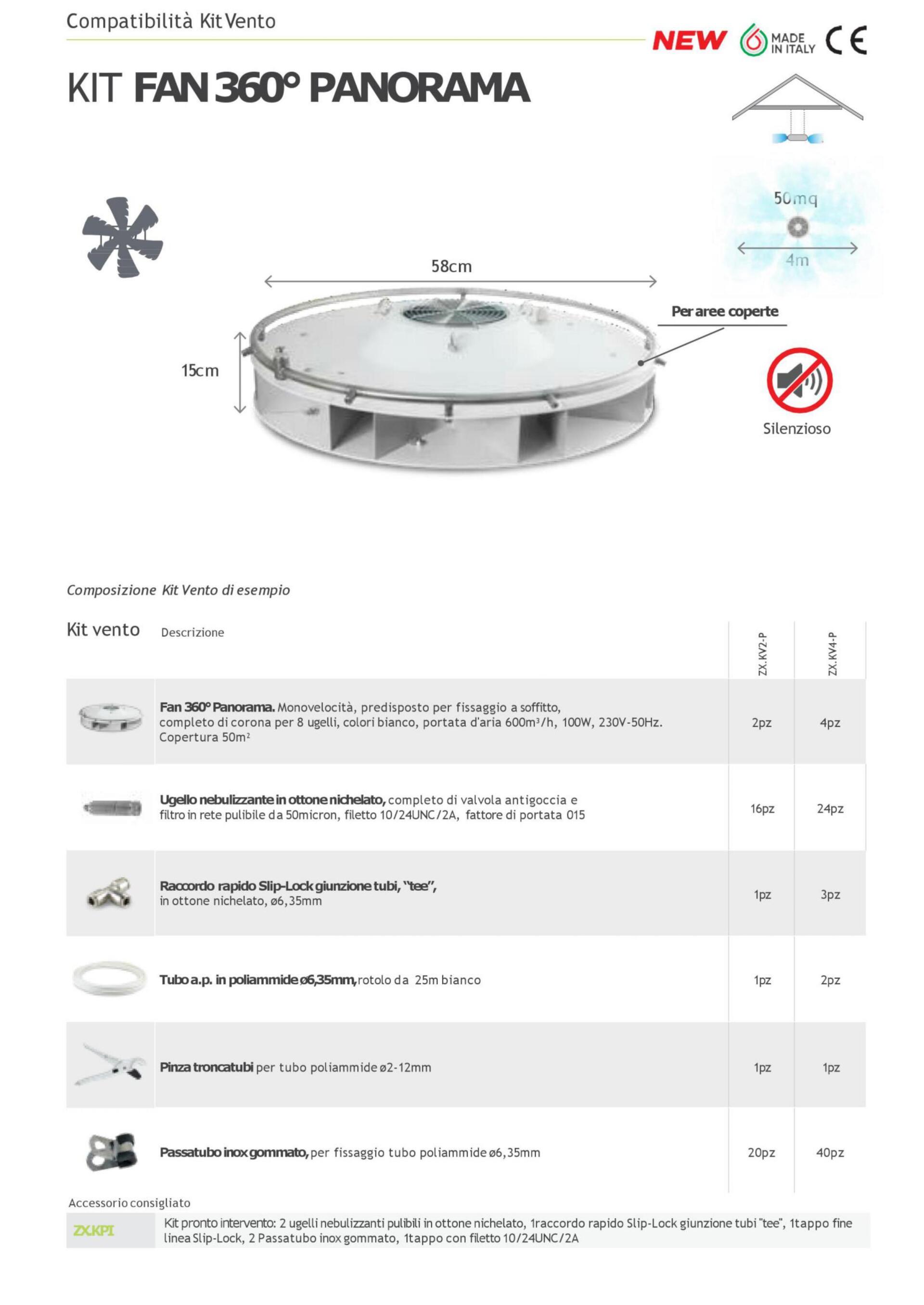 Compatibilità Kit Vento

NEW MADE IN ITALY CE

KIT FAN 360° PANORAMA

50mq
4m

58cm

15cm

Per aree coperte

Silenzioso

Composizione Kit Vento di esempio

| Kit vento | Descrizione | ZX.KV2-P | ZX.KV4-P |
|---|---|---|---|
| | **Fan 360° Panorama.** Monovelocità, predisposto per fissaggio a soffitto, completo di corona per 8 ugelli, colori bianco, portata d'aria 600m³/h, 100W, 230V-50Hz. Copertura 50m² | 2pz | 4pz |
| | **Ugello nebulizzante in ottone nichelato,** completo di valvola antigoccia e filtro in rete pulibile da 50micron, filetto 10/24UNC/2A, fattore di portata 015 | 16pz | 24pz |
| | **Raccordo rapido Slip-Lock giunzione tubi, "tee",** in ottone nichelato, ø6,35mm | 1pz | 3pz |
| | **Tubo a.p. in poliammide ø6,35mm,** rotolo da 25m bianco | 1pz | 2pz |
| | **Pinza troncatubi** per tubo poliammide ø2-12mm | 1pz | 1pz |
| | **Passatubo inox gommato,** per fissaggio tubo poliammide ø6,35mm | 20pz | 40pz |

Accessorio consigliato

ZX.KPI Kit pronto intervento: 2 ugelli nebulizzanti pulibili in ottone nichelato, 1raccordo rapido Slip-Lock giunzione tubi "tee", 1tappo fine linea Slip-Lock, 2 Passatubo inox gommato, 1tappo con filetto 10/24UNC/2A